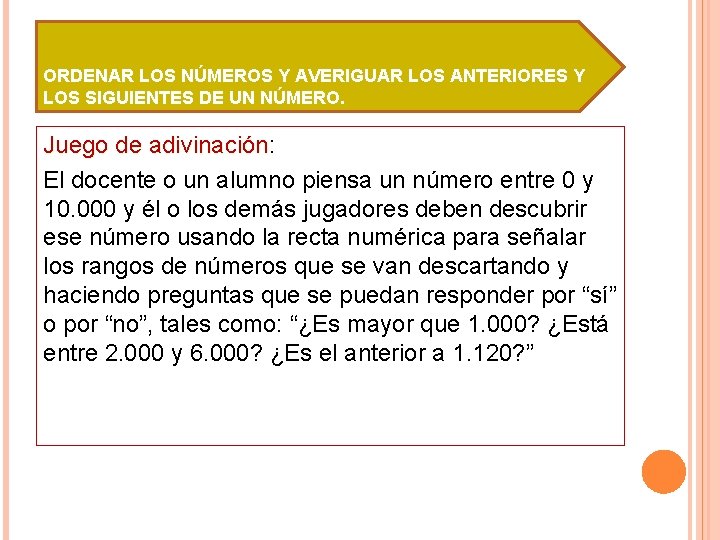 ORDENAR LOS NÚMEROS Y AVERIGUAR LOS ANTERIORES Y LOS SIGUIENTES DE UN NÚMERO.

Juego de adivinación:

El docente o un alumno piensa un número entre 0 y 10.000 y él o los demás jugadores deben descubrir ese número usando la recta numérica para señalar los rangos de números que se van descartando y haciendo preguntas que se puedan responder por “sí” o por “no”, tales como: “¿Es mayor que 1.000? ¿Está entre 2.000 y 6.000? ¿Es el anterior a 1.120?”